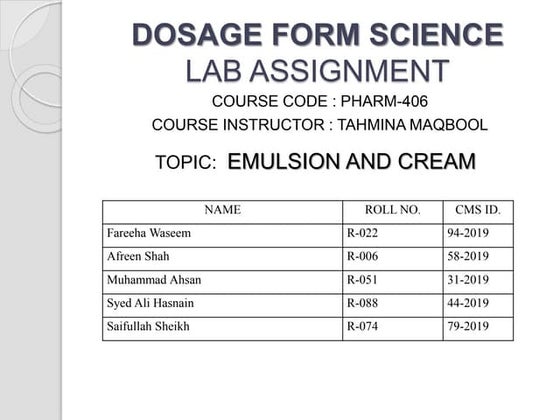 DOSAGE FORM SCIENCE
LAB ASSIGNMENT

COURSE CODE : PHARM-406

COURSE INSTRUCTOR : TAHMINA MAQBOOL

TOPIC: EMULSION AND CREAM

| NAME | ROLL NO. | CMS ID. |
|---|---|---|
| Fareeha Waseem | R-022 | 94-2019 |
| Afreen Shah | R-006 | 58-2019 |
| Muhammad Ahsan | R-051 | 31-2019 |
| Syed Ali Hasnain | R-088 | 44-2019 |
| Saifullah Sheikh | R-074 | 79-2019 |